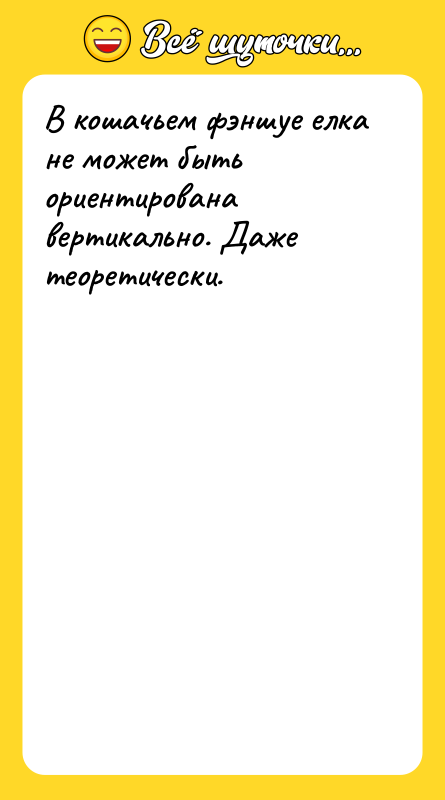 Всё шуточки...

В кошачьем фэншуе елка не может быть ориентирована вертикально. Даже теоретически.